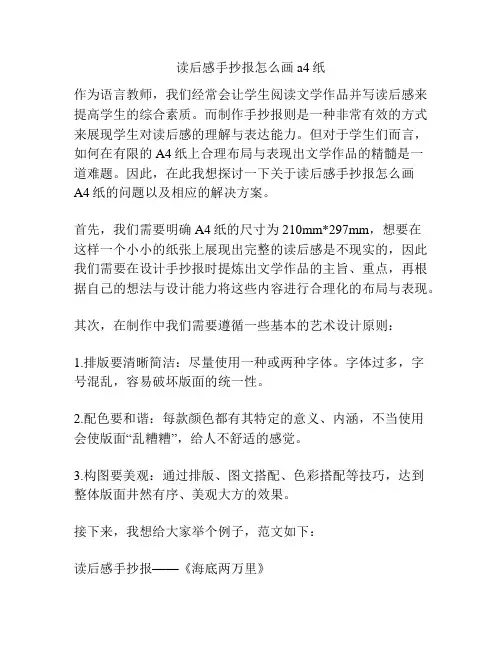 读后感手抄报怎么画 a4 纸

作为语言教师，我们经常会让学生阅读文学作品并写读后感来提高学生的综合素质。而制作手抄报则是一种非常有效的方式来展现学生对读后感的理解与表达能力。但对于学生们而言，如何在有限的 A4 纸上合理布局与表现出文学作品的精髓是一道难题。因此，在此我想探讨一下关于读后感手抄报怎么画 A4 纸的问题以及相应的解决方案。

首先，我们需要明确 A4 纸的尺寸为 210mm*297mm，想要在这样一个小小的纸张上展现出完整的读后感是不现实的，因此我们需要在设计手抄报时提炼出文学作品的主旨、重点，再根据自己的想法与设计能力将这些内容进行合理化的布局与表现。

其次，在制作中我们需要遵循一些基本的艺术设计原则：

1.排版要清晰简洁：尽量使用一种或两种字体。字体过多，字号混乱，容易破坏版面的统一性。

2.配色要和谐：每款颜色都有其特定的意义、内涵，不当使用会使版面“乱糟糟”，给人不舒适的感觉。

3.构图要美观：通过排版、图文搭配、色彩搭配等技巧，达到整体版面井然有序、美观大方的效果。

接下来，我想给大家举个例子，范文如下：

读后感手抄报——《海底两万里》